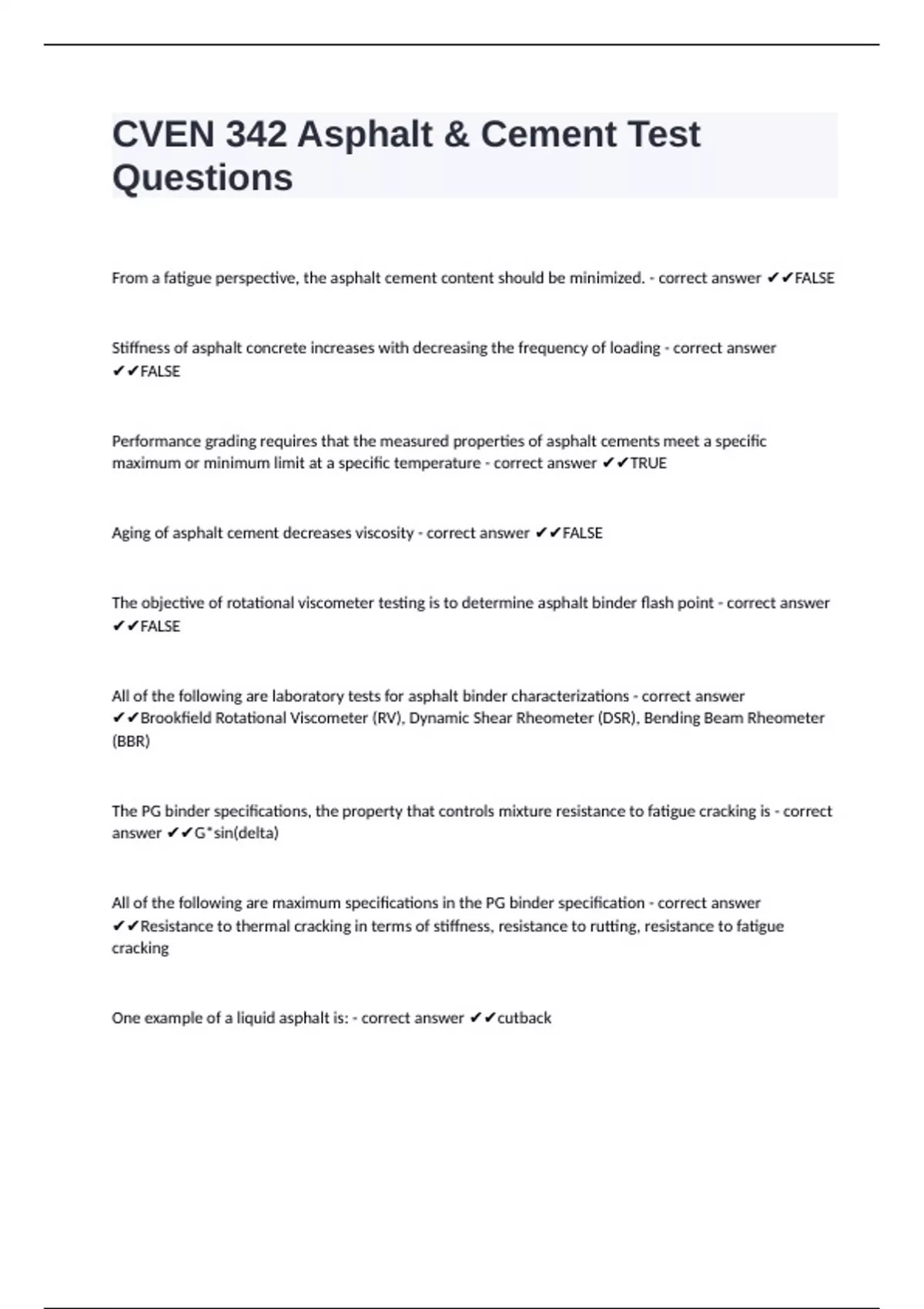 CVEN 342 Asphalt & Cement Test Questions

From a fatigue perspective, the asphalt cement content should be minimized. - correct answer ✔✔FALSE

Stiffness of asphalt concrete increases with decreasing the frequency of loading - correct answer ✔✔FALSE

Performance grading requires that the measured properties of asphalt cements meet a specific maximum or minimum limit at a specific temperature - correct answer ✔✔TRUE

Aging of asphalt cement decreases viscosity - correct answer ✔✔FALSE

The objective of rotational viscometer testing is to determine asphalt binder flash point - correct answer ✔✔FALSE

All of the following are laboratory tests for asphalt binder characterizations - correct answer ✔✔Brookfield Rotational Viscometer (RV), Dynamic Shear Rheometer (DSR), Bending Beam Rheometer (BBR)

The PG binder specifications, the property that controls mixture resistance to fatigue cracking is - correct answer ✔✔G*sin(delta)

All of the following are maximum specifications in the PG binder specification - correct answer ✔✔Resistance to thermal cracking in terms of stiffness, resistance to rutting, resistance to fatigue cracking

One example of a liquid asphalt is: - correct answer ✔✔cutback